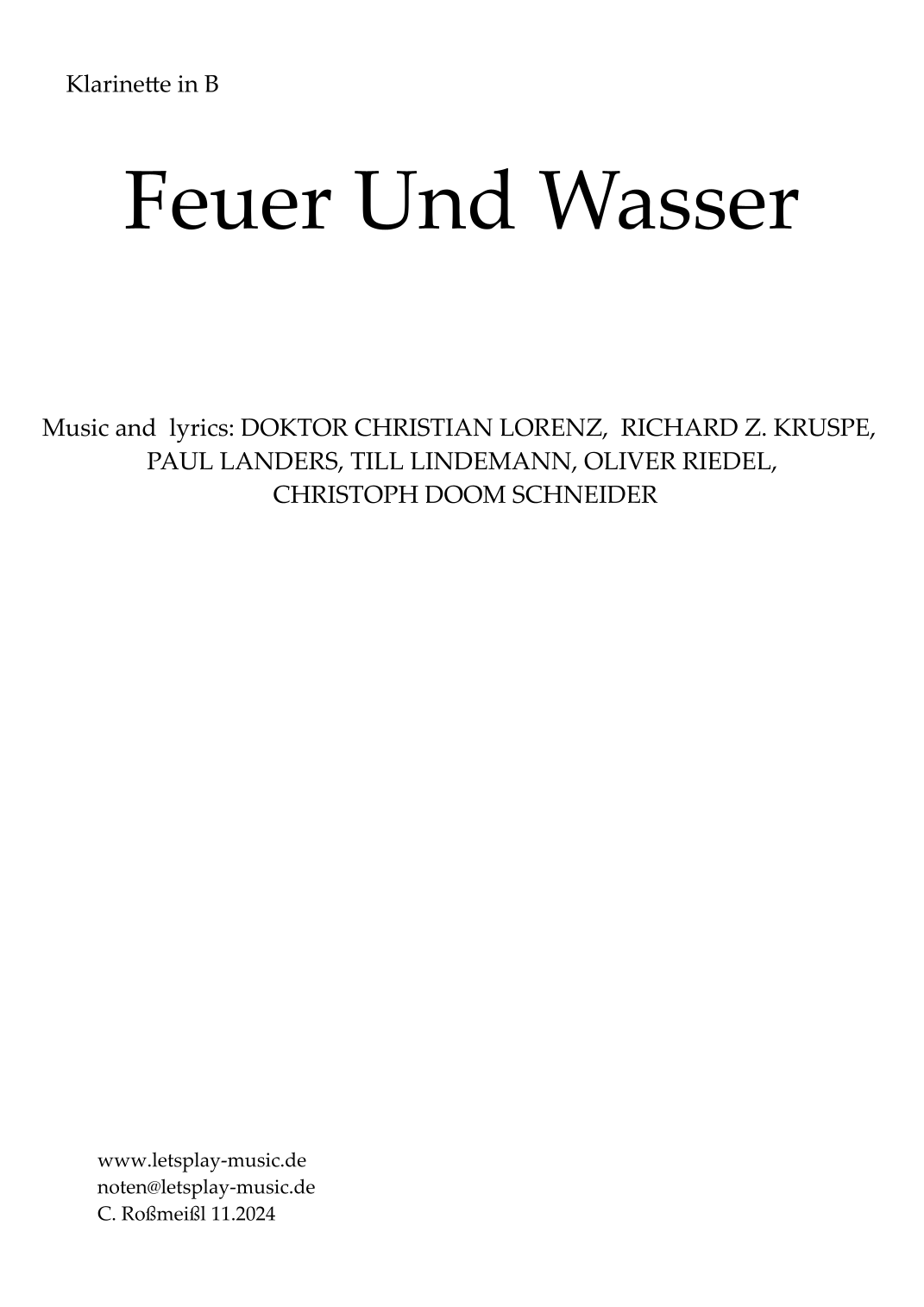 Klarinette in B

Feuer Und Wasser

Music and lyrics: DOKTOR CHRISTIAN LORENZ, RICHARD Z. KRUSPE, PAUL LANDERS, TILL LINDEMANN, OLIVER RIEDEL, CHRISTOPH DOOM SCHNEIDER

www.letsplay-music.de
noten@letsplay-music.de
C. Roßmeißl 11.2024